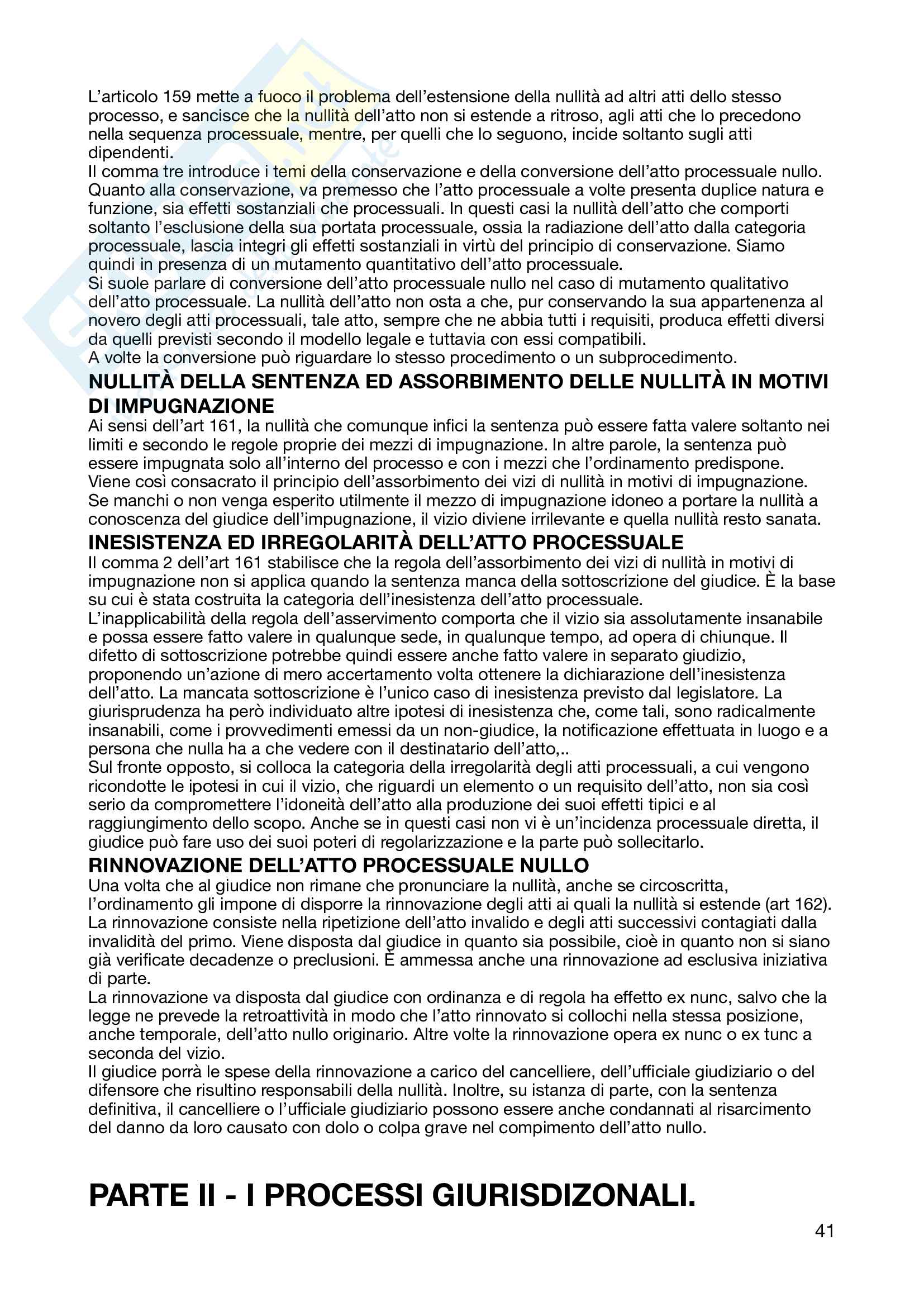 L'articolo 159 mette a fuoco il problema dell'estensione della nullità ad altri atti dello stesso processo, e sancisce che la nullità dell'atto non si estende a ritroso, agli atti che lo precedono nella sequenza processuale, mentre, per quelli che lo seguono, incide soltanto sugli atti dipendenti.
Il comma tre introduce i temi della conservazione e della conversione dell'atto processuale nullo. Quanto alla conservazione, va premesso che l'atto processuale a volte presenta duplice natura e funzione, sia effetti sostanziali che processuali. In questi casi la nullità dell'atto che comporti soltanto l'esclusione della sua portata processuale, ossia la radiazione dell'atto dalla categoria processuale, lascia integri gli effetti sostanziali in virtù del principio di conservazione. Siamo quindi in presenza di un mutamento quantitativo dell'atto processuale.
Si suole parlare di conversione dell'atto processuale nullo nel caso di mutamento qualitativo dell'atto processuale. La nullità dell'atto non osta a che, pur conservando la sua appartenenza al novero degli atti processuali, tale atto, sempre che ne abbia tutti i requisiti, produca effetti diversi da quelli previsti secondo il modello legale e tuttavia con essi compatibili.
A volte la conversione può riguardare lo stesso procedimento o un subprocedimento.

NULLITÀ DELLA SENTENZA ED ASSORBIMENTO DELLE NULLITÀ IN MOTIVI DI IMPUGNAZIONE
Ai sensi dell'art 161, la nullità che comunque infici la sentenza può essere fatta valere soltanto nei limiti e secondo le regole proprie dei mezzi di impugnazione. In altre parole, la sentenza può essere impugnata solo all'interno del processo e con i mezzi che l'ordinamento predispone.
Viene così consacrato il principio dell'assorbimento dei vizi di nullità in motivi di impugnazione.
Se manchi o non venga esperito utilmente il mezzo di impugnazione idoneo a portare la nullità a conoscenza del giudice dell'impugnazione, il vizio diviene irrilevante e quella nullità resto sanata.

INESISTENZA ED IRREGOLARITÀ DELL'ATTO PROCESSUALE
Il comma 2 dell'art 161 stabilisce che la regola dell'assorbimento dei vizi di nullità in motivi di impugnazione non si applica quando la sentenza manca della sottoscrizione del giudice. È la base su cui è stata costruita la categoria dell'inesistenza dell'atto processuale.
L'inapplicabilità della regola dell'asservimento comporta che il vizio sia assolutamente insanabile e possa essere fatto valere in qualunque sede, in qualunque tempo, ad opera di chiunque. Il difetto di sottoscrizione potrebbe quindi essere anche fatto valere in separato giudizio, proponendo un'azione di mero accertamento volta ottenere la dichiarazione dell'inesistenza dell'atto. La mancata sottoscrizione è l'unico caso di inesistenza previsto dal legislatore. La giurisprudenza ha però individuato altre ipotesi di inesistenza che, come tali, sono radicalmente insanabili, come i provvedimenti emessi da un non-giudice, la notificazione effettuata in luogo e a persona che nulla ha a che vedere con il destinatario dell'atto,..
Sul fronte opposto, si colloca la categoria della irregolarità degli atti processuali, a cui vengono ricondotte le ipotesi in cui il vizio, che riguardi un elemento o un requisito dell'atto, non sia così serio da compromettere l'idoneità dell'atto alla produzione dei suoi effetti tipici e al raggiungimento dello scopo. Anche se in questi casi non vi è un'incidenza processuale diretta, il giudice può fare uso dei suoi poteri di regolarizzazione e la parte può sollecitarlo.

RINNOVAZIONE DELL'ATTO PROCESSUALE NULLO
Una volta che al giudice non rimane che pronunciare la nullità, anche se circoscritta, l'ordinamento gli impone di disporre la rinnovazione degli atti ai quali la nullità si estende (art 162).
La rinnovazione consiste nella ripetizione dell'atto invalido e degli atti successivi contagiati dalla invalidità del primo. Viene disposta dal giudice in quanto sia possibile, cioè in quanto non si siano già verificate decadenze o preclusioni. È ammessa anche una rinnovazione ad esclusiva iniziativa di parte.
La rinnovazione va disposta dal giudice con ordinanza e di regola ha effetto ex nunc, salvo che la legge ne prevede la retroattività in modo che l'atto rinnovato si collochi nella stessa posizione, anche temporale, dell'atto nullo originario. Altre volte la rinnovazione opera ex nunc o ex tunc a seconda del vizio.
Il giudice porrà le spese della rinnovazione a carico del cancelliere, dell'ufficiale giudiziario o del difensore che risultino responsabili della nullità. Inoltre, su istanza di parte, con la sentenza definitiva, il cancelliere o l'ufficiale giudiziario possono essere anche condannati al risarcimento del danno da loro causato con dolo o colpa grave nel compimento dell'atto nullo.

PARTE II - I PROCESSI GIURISDIZONALI.

41